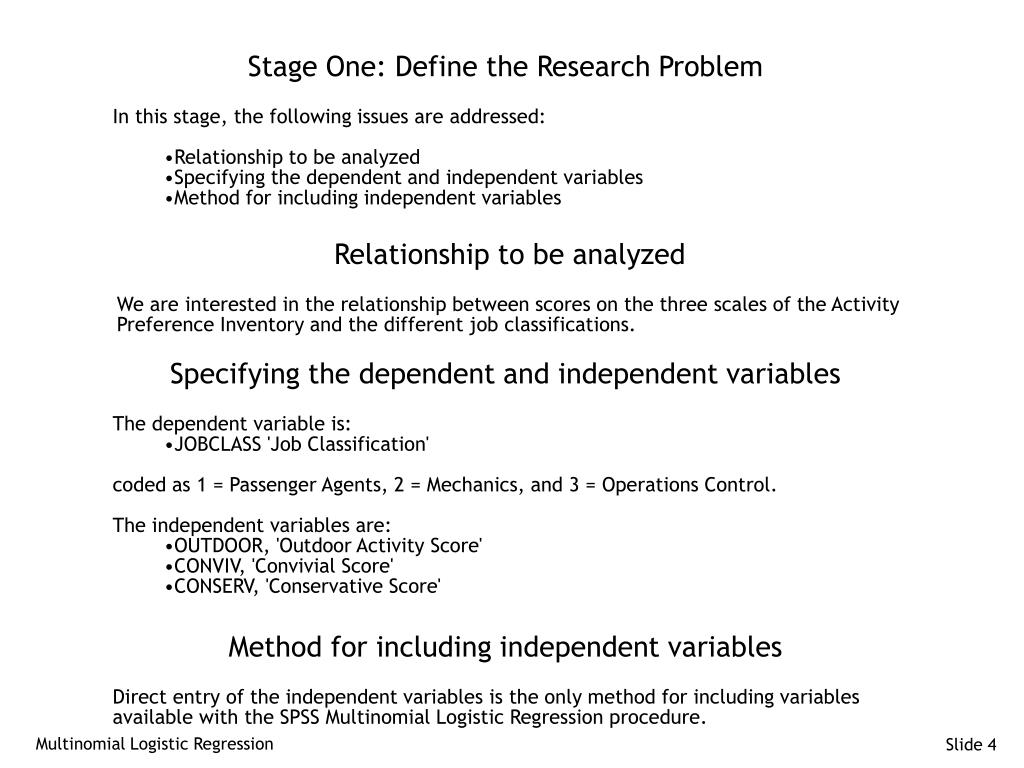 Stage One: Define the Research Problem

In this stage, the following issues are addressed:

•Relationship to be analyzed
•Specifying the dependent and independent variables
•Method for including independent variables

Relationship to be analyzed

We are interested in the relationship between scores on the three scales of the Activity Preference Inventory and the different job classifications.

Specifying the dependent and independent variables

The dependent variable is:
•JOBCLASS 'Job Classification'

coded as 1 = Passenger Agents, 2 = Mechanics, and 3 = Operations Control.

The independent variables are:
•OUTDOOR, 'Outdoor Activity Score'
•CONVIV, 'Convivial Score'
•CONSERV, 'Conservative Score'

Method for including independent variables

Direct entry of the independent variables is the only method for including variables available with the SPSS Multinomial Logistic Regression procedure.

Multinomial Logistic Regression

Slide 4